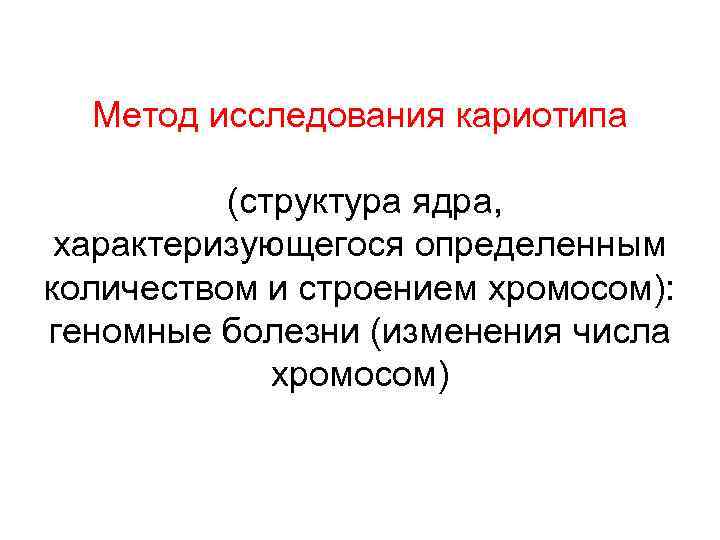 Метод исследования кариотипа

(структура ядра, характеризующегося определенным количеством и строением хромосом): геномные болезни (изменения числа хромосом)